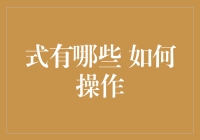 式有哪些 如何操作